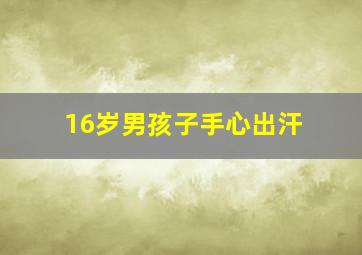 16岁男孩子手心出汗